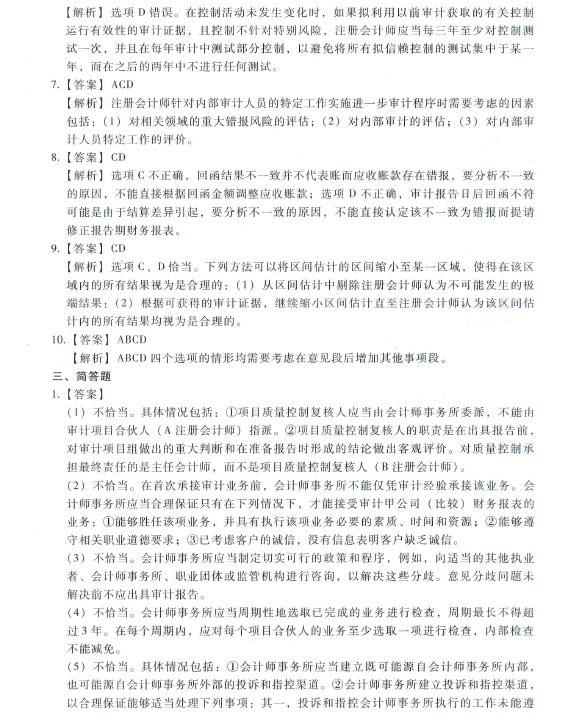 【解析】选项 D 错误。在控制活动未发生变化时，如果拟利用以前审计获取的有关控制运行有效性的审计证据，且控制不针对特别风险，注册会计师应当每三年至少对控制测试一次，并且在每年审计中测试部分控制，以避免将所有拟信赖控制的测试集中于某一年，而在之后的两年中不进行任何测试。

7.【答案】ACD

【解析】注册会计师针对内部审计人员的特定工作实施进一步审计程序时需要考虑的因素包括：（1）对相关领域的重大错报风险的评估；（2）对内部审计的评估；（3）对内部审计人员特定工作的评价。

8.【答案】CD

【解析】选项 C 不正确，回函结果不一致并不代表账面应收账款存在错报，要分析不一致的原因，不能直接根据回函金额调整应收账款；选项 D 不正确，审计报告日后回函不符可能是由于结算差异引起，要分析不一致的原因，不能直接认定该不一致为错报而提请修正报告期财务报表。

9.【答案】CD

【解析】选项 C、D 恰当。下列方法可以将区间估计的区间缩小至某一区域，使得在该区域内的所有结果视为是合理的：（1）从区间估计中剔除注册会计师认为不可能发生的极端结果；（2）根据可获得的审计证据，继续缩小区间估计直至注册会计师认为该区间估计内的所有结果均视为是合理的。

10.【答案】ABCD

【解析】ABCD 四个选项的情形均需要考虑在意见段后增加其他事项段。

三、简答题

1.【答案】

（1）不恰当。具体情况包括：①项目质量控制复核人应当由会计师事务所委派，不能由审计项目合伙人（A 注册会计师）指派。②项目质量控制复核人的职责是在出具报告前，对审计项目组做出的重大判断和在准备报告时形成的结论做出客观评价。对质量控制承担最终责任的是主任会计师，而不是项目质量控制复核人（B 注册会计师）。

（2）不恰当。在首次承接审计业务前，会计师事务所不能仅凭审计经验承接该业务。会计师事务所应当合理保证只有在下列情况下，才能接受审计甲公司（比较）财务报表的业务：①能够胜任该项业务，并具有执行该项业务必要的素质、时间和资源；②能够遵守相关职业道德要求；③已考虑客户的诚信，没有信息表明客户缺乏诚信。

（3）不恰当。会计师事务所应当制定切实可行的政策和程序，例如，向适当的其他执业者、会计师事务所、职业团体或监管机构进行咨询，以解决这些分歧。意见分歧问题未解决前不应出具审计报告。

（4）不恰当。会计师事务所应当周期性地选取已完成的业务进行检查，周期最长不得超过 3 年。在每个周期内，应对每个项目合伙人的业务至少选取一项进行检查，内部检查不能减免。

（5）不恰当。具体情况包括：①会计师事务所应当建立既可能源自会计师事务所内部，也可能源自会计师事务所外部的投诉和指控渠道。②会计师事务所建立投诉和指控渠道，以合理保证能够适当处理下列事项：其一，投诉和指控会计师事务所执行的工作未能遵